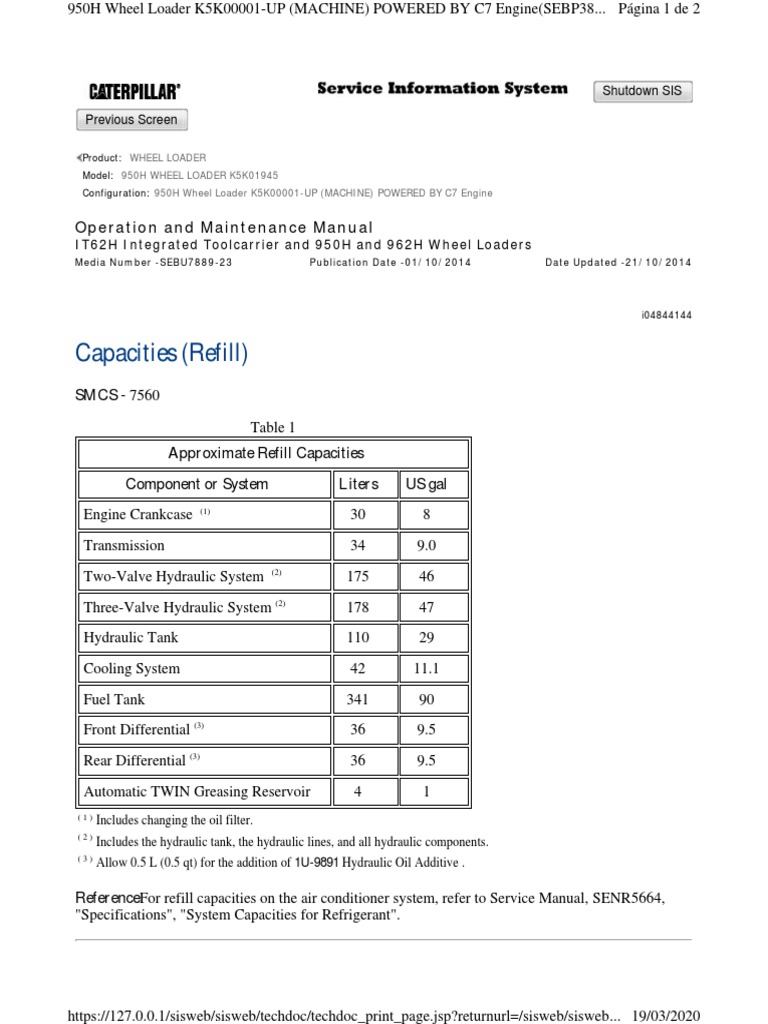 950H Wheel Loader K5K00001-UP (MACHINE) POWERED BY C7 Engine(SEBP38... Página 1 de 2

CATERPILLAR®

Service Information System

Shutdown SIS

Previous Screen

Product: WHEEL LOADER
Model: 950H WHEEL LOADER K5K01945
Configuration: 950H Wheel Loader K5K00001-UP (MACHINE) POWERED BY C7 Engine

Operation and Maintenance Manual
IT62H Integrated Toolcarrier and 950H and 962H Wheel Loaders
Media Number -SEBU7889-23 Publication Date -01/10/2014 Date Updated -21/10/2014

i04844144

Capacities (Refill)

SMCS - 7560

Table 1

| Approximate Refill Capacities | | |
|---|---|---|
| Component or System | Liters | US gal |
| Engine Crankcase $^{(1)}$ | 30 | 8 |
| Transmission | 34 | 9.0 |
| Two-Valve Hydraulic System $^{(2)}$ | 175 | 46 |
| Three-Valve Hydraulic System $^{(2)}$ | 178 | 47 |
| Hydraulic Tank | 110 | 29 |
| Cooling System | 42 | 11.1 |
| Fuel Tank | 341 | 90 |
| Front Differential $^{(3)}$ | 36 | 9.5 |
| Rear Differential $^{(3)}$ | 36 | 9.5 |
| Automatic TWIN Greasing Reservoir | 4 | 1 |

$^{(1)}$ Includes changing the oil filter.
$^{(2)}$ Includes the hydraulic tank, the hydraulic lines, and all hydraulic components.
$^{(3)}$ Allow 0.5 L (0.5 qt) for the addition of 1U-9891 Hydraulic Oil Additive .

ReferenceFor refill capacities on the air conditioner system, refer to Service Manual, SENR5664, "Specifications", "System Capacities for Refrigerant".

https://127.0.0.1/sisweb/sisweb/techdoc/techdoc_print_page.jsp?returnurl=/sisweb/sisweb... 19/03/2020